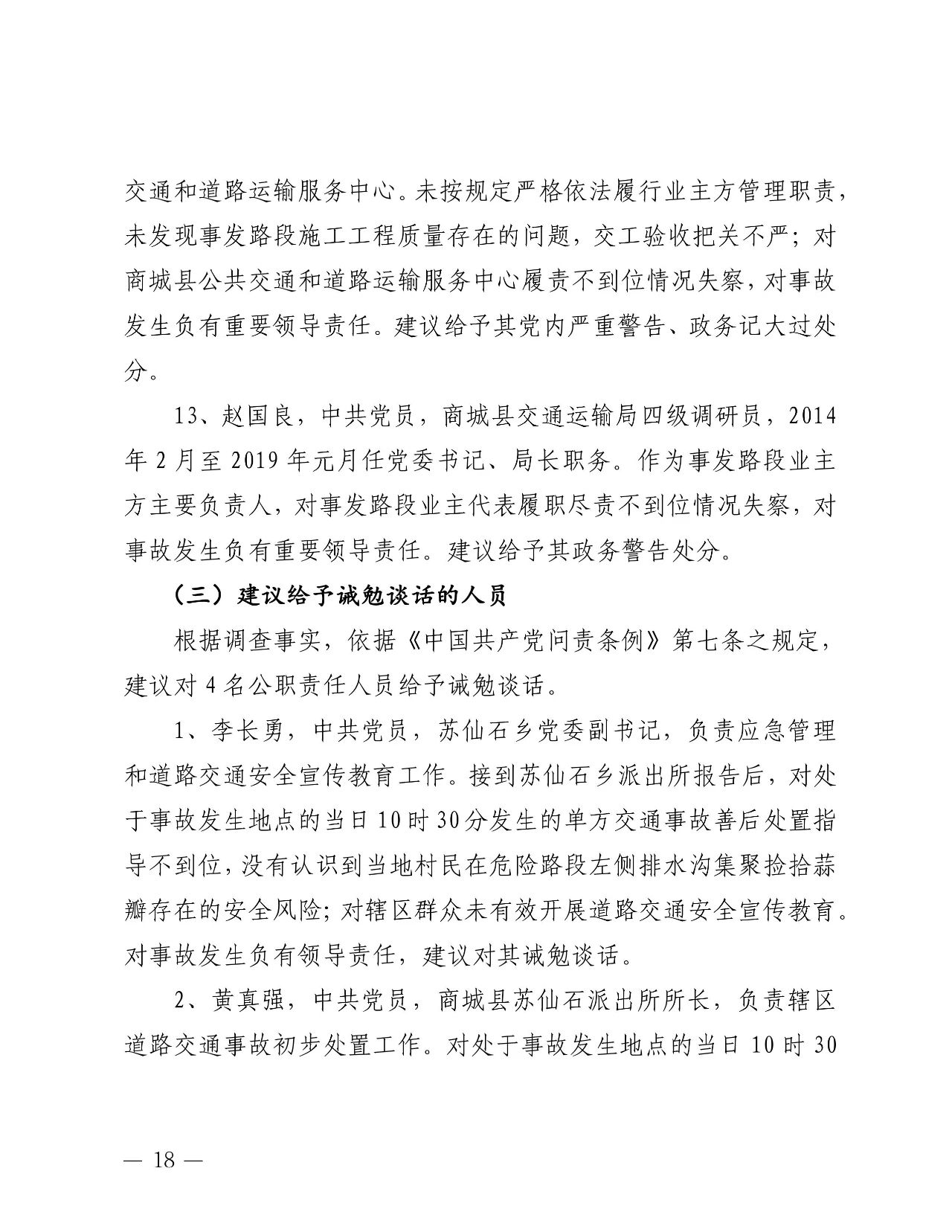 交通和道路运输服务中心。未按规定严格依法履行业主方管理职责，未发现事发路段施工工程质量存在的问题，交工验收把关不严；对商城县公共交通和道路运输服务中心履责不到位情况失察，对事故发生负有重要领导责任。建议给予其党内严重警告、政务记大过处分。

13、赵国良，中共党员，商城县交通运输局四级调研员，2014年2月至2019年元月任党委书记、局长职务。作为事发路段业主方主要负责人，对事发路段业主代表履职尽责不到位情况失察，对事故发生负有重要领导责任。建议给予其政务警告处分。

（三）建议给予诫勉谈话的人员

根据调查事实，依据《中国共产党问责条例》第七条之规定，建议对4名公职责任人员给予诫勉谈话。

1、李长勇，中共党员，苏仙石乡党委副书记，负责应急管理和道路交通安全宣传教育工作。接到苏仙石乡派出所报告后，对处于事故发生地点的当日10时30分发生的单方交通事故善后处置指导不到位，没有认识到当地村民在危险路段左侧排水沟集聚捡拾蒜瓣存在的安全风险；对辖区群众未有效开展道路交通安全宣传教育。对事故发生负有领导责任，建议对其诫勉谈话。

2、黄真强，中共党员，商城县苏仙石派出所所长，负责辖区道路交通事故初步处置工作。对处于事故发生地点的当日10时30

— 18 —